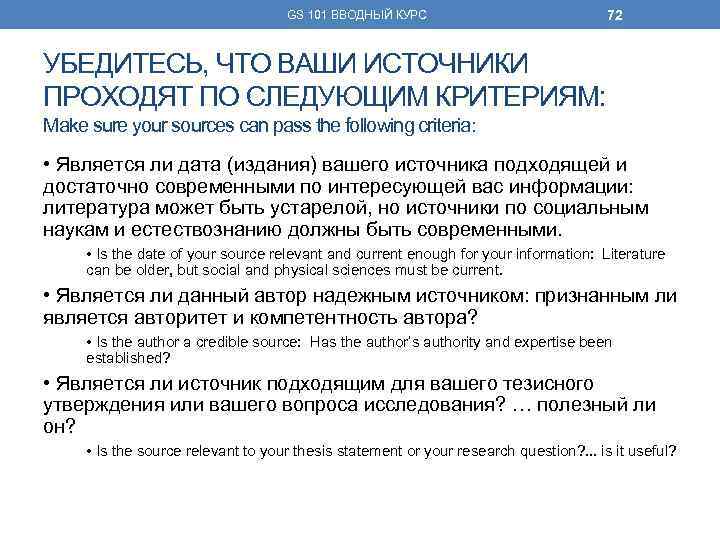 GS 101 ВВОДНЫЙ КУРС

72

УБЕДИТЕСЬ, ЧТО ВАШИ ИСТОЧНИКИ ПРОХОДЯТ ПО СЛЕДУЮЩИМ КРИТЕРИЯМ:
Make sure your sources can pass the following criteria:

• Является ли дата (издания) вашего источника подходящей и достаточно современными по интересующей вас информации: литература может быть устарелой, но источники по социальным наукам и естествознанию должны быть современными.

• Is the date of your source relevant and current enough for your information: Literature can be older, but social and physical sciences must be current.

• Является ли данный автор надежным источником: признанным ли является авторитет и компетентность автора?

• Is the author a credible source: Has the author's authority and expertise been established?

• Является ли источник подходящим для вашего тезисного утверждения или вашего вопроса исследования? … полезный ли он?

• Is the source relevant to your thesis statement or your research question?... is it useful?